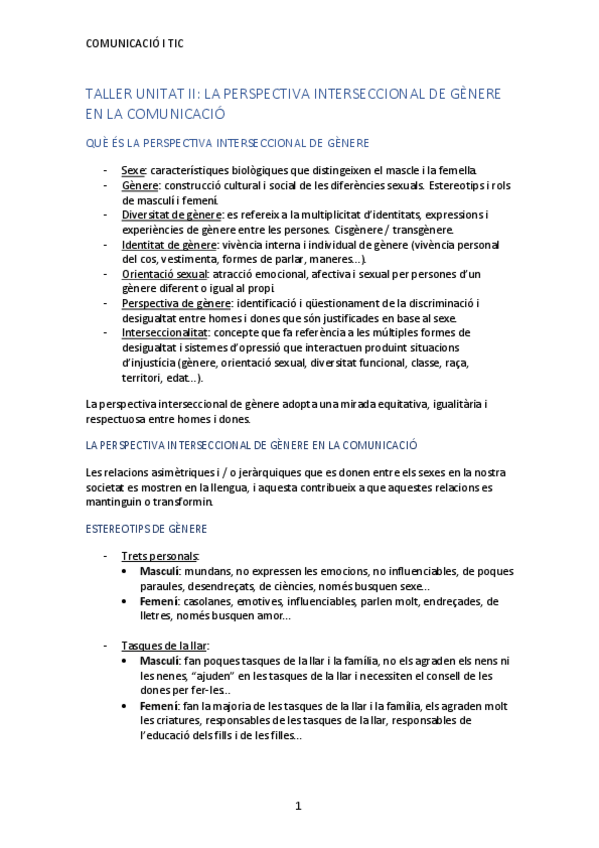 COMUNICACIÓ I TIC

TALLER UNITAT II: LA PERSPECTIVA INTERSECCIONAL DE GÈNERE EN LA COMUNICACIÓ

QUÈ ÉS LA PERSPECTIVA INTERSECCIONAL DE GÈNERE

- Sexe: característiques biològiques que distingeixen el mascle i la femella.
- Gènere: construcció cultural i social de les diferències sexuals. Estereotips i rols de masculí i femení.
- Diversitat de gènere: es refereix a la multiplicitat d'identitats, expressions i experiències de gènere entre les persones. Cisgènere / transgènere.
- Identitat de gènere: vivència interna i individual de gènere (vivència personal del cos, vestimenta, formes de parlar, maneres...).
- Orientació sexual: atracció emocional, afectiva i sexual per persones d'un gènere diferent o igual al propi.
- Perspectiva de gènere: identificació i qüestionament de la discriminació i desigualtat entre homes i dones que són justificades en base al sexe.
- Interseccionalitat: concepte que fa referència a les múltiples formes de desigualtat i sistemes d'opressió que interactuen produint situacions d'injustícia (gènere, orientació sexual, diversitat funcional, classe, raça, territori, edat...).

La perspectiva interseccional de gènere adopta una mirada equitativa, igualitària i respectuosa entre homes i dones.

LA PERSPECTIVA INTERSECCIONAL DE GÈNERE EN LA COMUNICACIÓ

Les relacions asimètriques i / o jeràrquiques que es donen entre els sexes en la nostra societat es mostren en la llengua, i aquesta contribueix a que aquestes relacions es mantinguin o transformin.

ESTEREOTIPS DE GÈNERE

- Trets personals:
  • Masculí: mundans, no expressen les emocions, no influenciables, de poques paraules, desendreçats, de ciències, només busquen sexe...
  • Femení: casolanes, emotives, influenciables, parlen molt, endreçades, de lletres, només busquen amor...

- Tasques de la llar:
  • Masculí: fan poques tasques de la llar i la família, no els agraden els nens ni les nenes, "ajuden" en les tasques de la llar i necessiten el consell de les dones per fer-les..
  • Femení: fan la majoria de les tasques de la llar i la família, els agraden molt les criatures, responsables de les tasques de la llar, responsables de l'educació dels fills i de les filles...

1